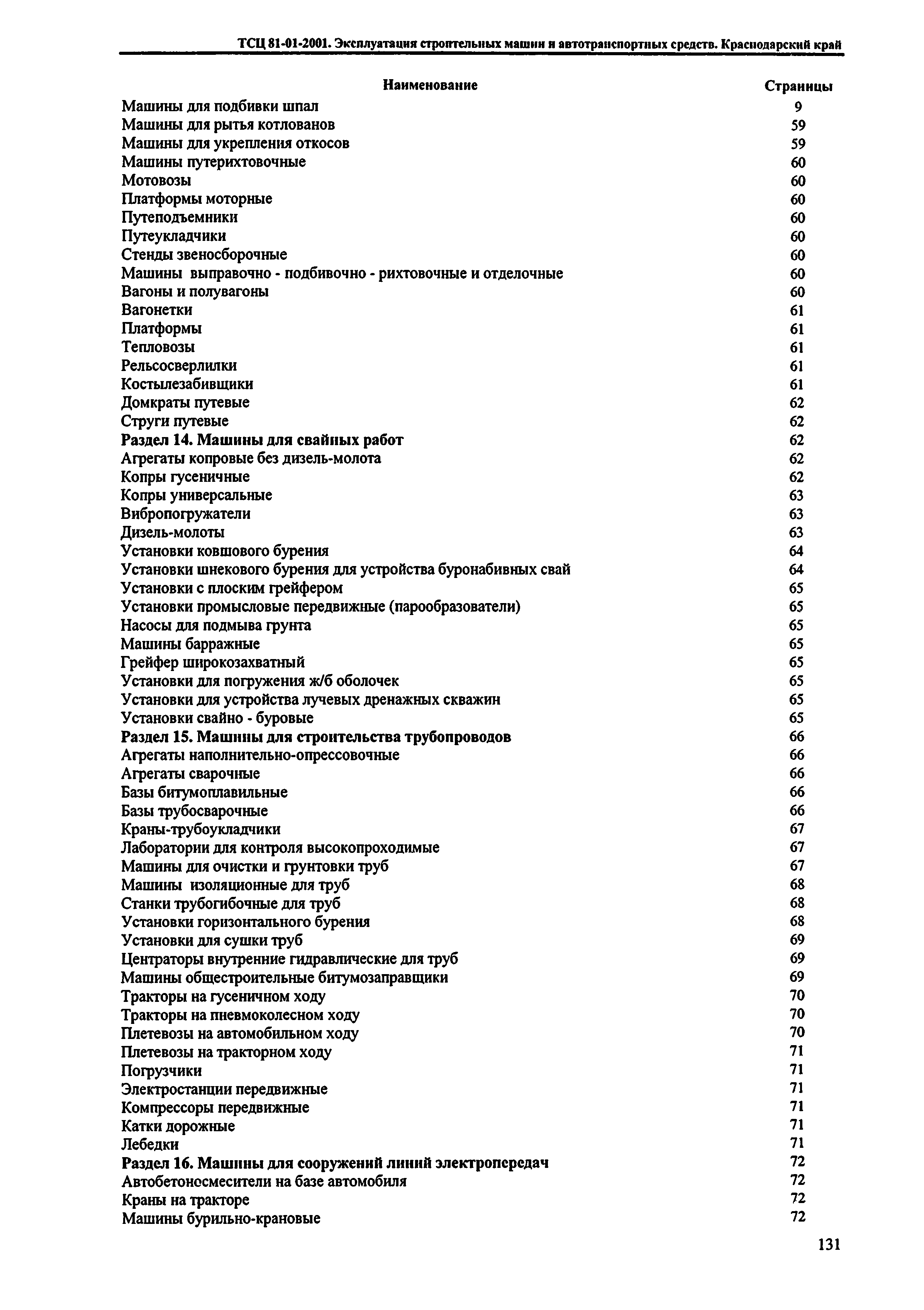 ТСЦ 81-01-2001. Эксплуатация строительных машин и автотранспортных средств. Краснодарский край

| Наименование | Страницы |
|---|---|
| Машины для подбивки шпал | 9 |
| Машины для рытья котлованов | 59 |
| Машины для укрепления откосов | 59 |
| Машины путерихтовочные | 60 |
| Мотовозы | 60 |
| Платформы моторные | 60 |
| Путеподъемники | 60 |
| Путеукладчики | 60 |
| Стенды звеносборочные | 60 |
| Машины выправочно - подбивочно - рихтовочные и отделочные | 60 |
| Вагоны и полувагоны | 60 |
| Вагонетки | 61 |
| Платформы | 61 |
| Тепловозы | 61 |
| Рельсосверлилки | 61 |
| Костылезабивщики | 61 |
| Домкраты путевые | 62 |
| Струги путевые | 62 |
| **Раздел 14. Машины для свайных работ** | 62 |
| Агрегаты копровые без дизель-молота | 62 |
| Копры гусеничные | 62 |
| Копры универсальные | 63 |
| Вибропогружатели | 63 |
| Дизель-молоты | 63 |
| Установки ковшового бурения | 64 |
| Установки шнекового бурения для устройства буронабивных свай | 64 |
| Установки с плоским грейфером | 65 |
| Установки промысловые передвижные (парообразователи) | 65 |
| Насосы для подмыва грунта | 65 |
| Машины барражные | 65 |
| Грейфер широкозахватный | 65 |
| Установки для погружения ж/б оболочек | 65 |
| Установки для устройства лучевых дренажных скважин | 65 |
| Установки свайно - буровые | 65 |
| **Раздел 15. Машины для строительства трубопроводов** | 66 |
| Агрегаты наполнительно-опрессовочные | 66 |
| Агрегаты сварочные | 66 |
| Базы битумоплавильные | 66 |
| Базы трубосварочные | 66 |
| Краны-трубоукладчики | 67 |
| Лаборатории для контроля высокопроходимые | 67 |
| Машины для очистки и грунтовки труб | 67 |
| Машины изоляционные для труб | 68 |
| Станки трубогибочные для труб | 68 |
| Установки горизонтального бурения | 68 |
| Установки для сушки труб | 69 |
| Центраторы внутренние гидравлические для труб | 69 |
| Машины общестроительные битумозаправщики | 69 |
| Тракторы на гусеничном ходу | 70 |
| Тракторы на пневмоколесном ходу | 70 |
| Плетевозы на автомобильном ходу | 70 |
| Плетевозы на тракторном ходу | 71 |
| Погрузчики | 71 |
| Электростанции передвижные | 71 |
| Компрессоры передвижные | 71 |
| Катки дорожные | 71 |
| Лебедки | 71 |
| **Раздел 16. Машины для сооружений линий электропередач** | 72 |
| Автобетоносмесители на базе автомобиля | 72 |
| Краны на тракторе | 72 |
| Машины бурильно-крановые | 72 |

131